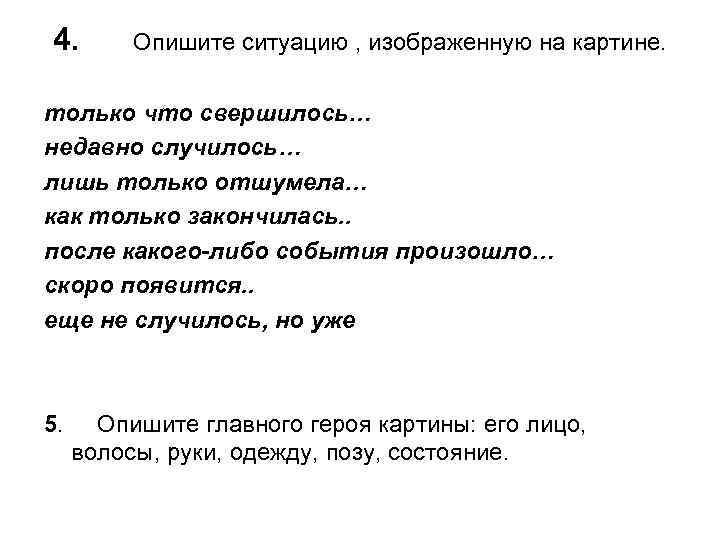 4. Опишите ситуацию , изображенную на картине.

только что свершилось…
недавно случилось…
лишь только отшумела…
как только закончилась..
после какого-либо события произошло…
скоро появится..
еще не случилось, но уже

5. Опишите главного героя картины: его лицо, волосы, руки, одежду, позу, состояние.